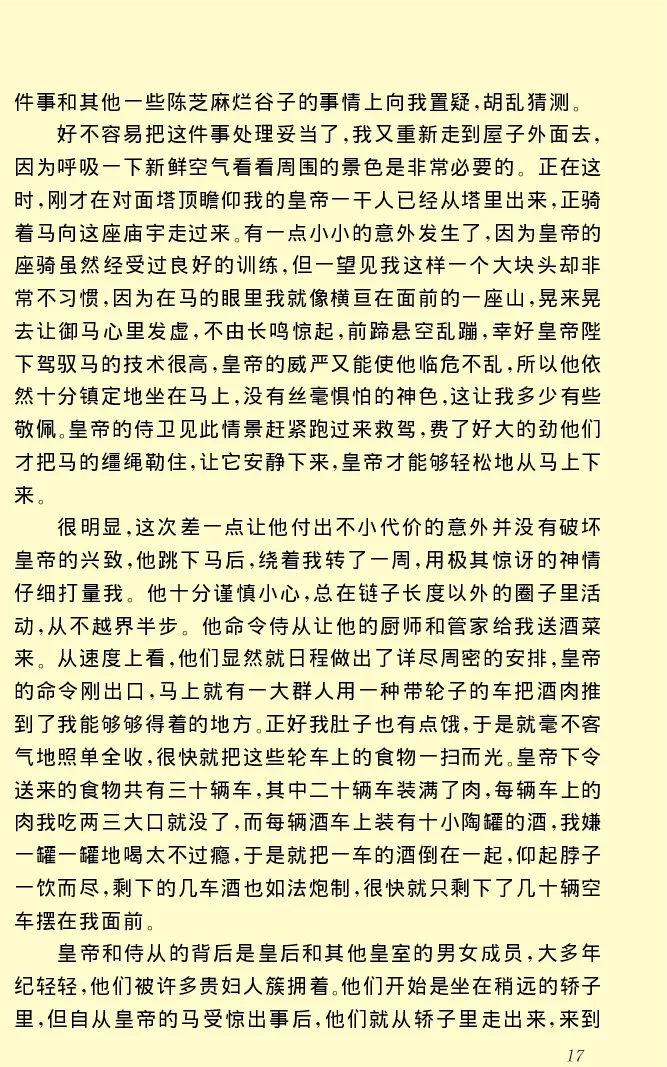 件事和其他一些陈芝麻烂谷子的事情上向我置疑，胡乱猜测。

好不容易把这件事处理妥当了，我又重新走到屋子外面去，因为呼吸一下新鲜空气看看周围的景色是非常必要的。正在这时，刚才在对面塔顶瞻仰我的皇帝一干人已经从塔里出来，正骑着马向这座庙宇走过来。有一点小小的意外发生了，因为皇帝的座骑虽然经受过良好的训练，但一望见我这样一个大块头却非常不习惯，因为在马的眼里我就像横亘在面前的一座山，晃来晃去让御马心里发虚，不由长鸣惊起，前蹄悬空乱蹦，幸好皇帝陛下驾驭马的技术很高，皇帝的威严又能使他临危不乱，所以他依然十分镇定地坐在马上，没有丝毫惧怕的神色，这让我多少有些敬佩。皇帝的侍卫见此情景赶紧跑过来救驾，费了好大的劲他们才把马的缰绳勒住，让它安静下来，皇帝才能够轻松地从马上下来。

很明显，这次差一点让他付出不小代价的意外并没有破坏皇帝的兴致，他跳下马后，绕着我转了一周，用极其惊讶的神情仔细打量我。他十分谨慎小心，总在链子长度以外的圈子里活动，从不越界半步。他命令侍从让他的厨师和管家给我送酒菜来。从速度上看，他们显然就日程做出了详尽周密的安排，皇帝的命令刚出口，马上就有一大群人用一种带轮子的车把酒肉推到了我能够够得着的地方。正好我肚子也有点饿，于是就毫不客气地照单全收，很快就把这些轮车上的食物一扫而光。皇帝下令送来的食物共有三十辆车，其中二十辆车装满了肉，每辆车上的肉我吃两三大口就没了，而每辆酒车上装有十小陶罐的酒，我嫌一罐一罐地喝太不过瘾，于是就把一车的酒倒在一起，仰起脖子一饮而尽，剩下的几车酒也如法炮制，很快就只剩下了几十辆空车摆在我面前。

皇帝和侍从的背后是皇后和其他皇室的男女成员，大多年纪轻轻，他们被许多贵妇人簇拥着。他们开始是坐在稍远的轿子里，但自从皇帝的马受惊出事后，他们就从轿子里走出来，来到

17